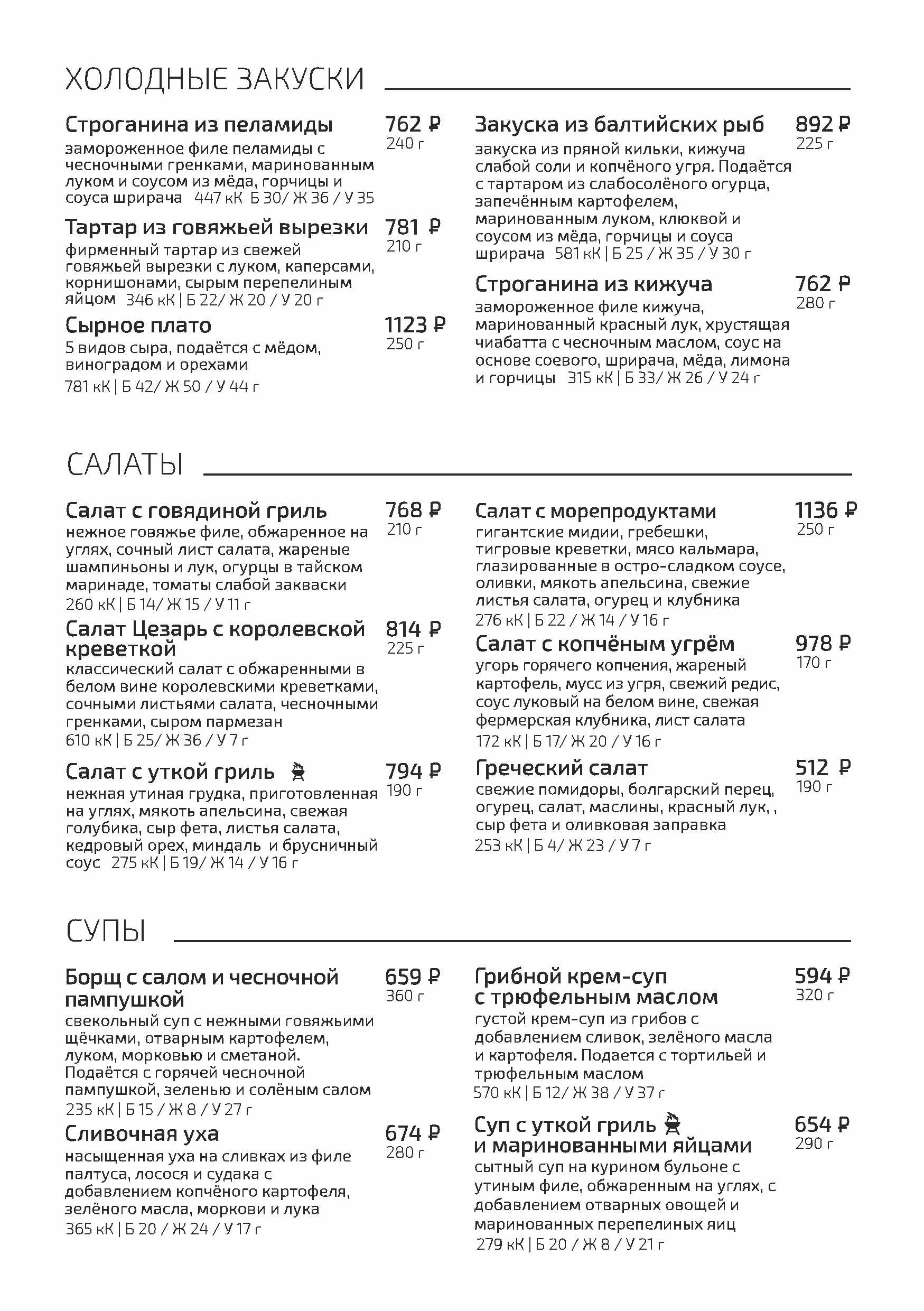 ХОЛОДНЫЕ ЗАКУСКИ

Строганина из пеламиды 762 ₽
240 г
замороженное филе пеламиды с чесночными гренками, маринованным луком и соусом из мёда, горчицы и соуса шрирача 447 кК Б 30/ Ж 36 / У 35

Тартар из говяжьей вырезки 781 ₽
210 г
фирменный тартар из свежей говяжьей вырезки с луком, каперсами, корнишонами, сырым перепелиным яйцом 346 кК | Б 22/ Ж 20 / У 20 г

Сырное плато 1123 ₽
250 г
5 видов сыра, подаётся с мёдом, виноградом и орехами
781 кК | Б 42/ Ж 50 / У 44 г

Закуска из балтийских рыб 892 ₽
225 г
закуска из пряной кильки, кижуча слабой соли и копчёного угря. Подаётся с тартаром из слабосолёного огурца, запечённым картофелем, маринованным луком, клюквой и соусом из мёда, горчицы и соуса шрирача 581 кК | Б 25 / Ж 35 / У 30 г

Строганина из кижуча 762 ₽
280 г
замороженное филе кижуча, маринованный красный лук, хрустящая чиабатта с чесночным маслом, соус на основе соевого, шрирача, мёда, лимона и горчицы 315 кК | Б 33/ Ж 26 / У 24 г

САЛАТЫ

Салат с говядиной гриль 768 ₽
210 г
нежное говяжье филе, обжаренное на углях, сочный лист салата, жареные шампиньоны и лук, огурцы в тайском маринаде, томаты слабой закваски
260 кК | Б 14/ Ж 15 / У 11 г

Салат Цезарь с королевской креветкой 814 ₽
225 г
классический салат с обжаренными в белом вине королевскими креветками, сочными листьями салата, чесночными гренками, сыром пармезан
610 кК | Б 25/ Ж 36 / У 7 г

Салат с уткой гриль 794 ₽
190 г
нежная утиная грудка, приготовленная на углях, мякоть апельсина, свежая голубика, сыр фета, листья салата, кедровый орех, миндаль и брусничный соус 275 кК | Б 19/ Ж 14 / У 16 г

Салат с морепродуктами 1136 ₽
250 г
гигантские мидии, гребешки, тигровые креветки, мясо кальмара, глазированные в остро-сладком соусе, оливки, мякоть апельсина, свежие листья салата, огурец и клубника
276 кК | Б 22 / Ж 14 / У 16 г

Салат с копчёным угрём 978 ₽
170 г
угорь горячего копчения, жареный картофель, мусс из угря, свежий редис, соус луковый на белом вине, свежая фермерская клубника, лист салата
172 кК | Б 17/ Ж 20 / У 16 г

Греческий салат 512 ₽
190 г
свежие помидоры, болгарский перец, огурец, салат, маслины, красный лук, , сыр фета и оливковая заправка
253 кК | Б 4/ Ж 23 / У 7 г

СУПЫ

Борщ с салом и чесночной пампушкой 659 ₽
360 г
свекольный суп с нежными говяжьими щёчками, отварным картофелем, луком, морковью и сметаной. Подаётся с горячей чесночной пампушкой, зеленью и солёным салом
235 кК | Б 15 / Ж 8 / У 27 г

Сливочная уха 674 ₽
280 г
насыщенная уха на сливках из филе палтуса, лосося и судака с добавлением копчёного картофеля, зелёного масла, моркови и лука
365 кК | Б 20 / Ж 24 / У 17 г

Грибной крем-суп с трюфельным маслом 594 ₽
320 г
густой крем-суп из грибов с добавлением сливок, зелёного масла и картофеля. Подается с тортильей и трюфельным маслом
570 кК | Б 12/ Ж 38 / У 37 г

Суп с уткой гриль и маринованными яйцами 654 ₽
290 г
сытный суп на курином бульоне с утиным филе, обжаренным на углях, с добавлением отварных овощей и маринованных перепелиных яиц
279 кК | Б 20 / Ж 8 / У 21 г